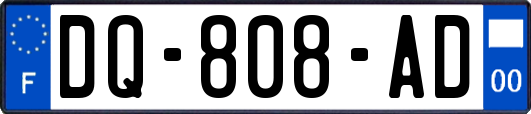 F
DQ-808-AD
00